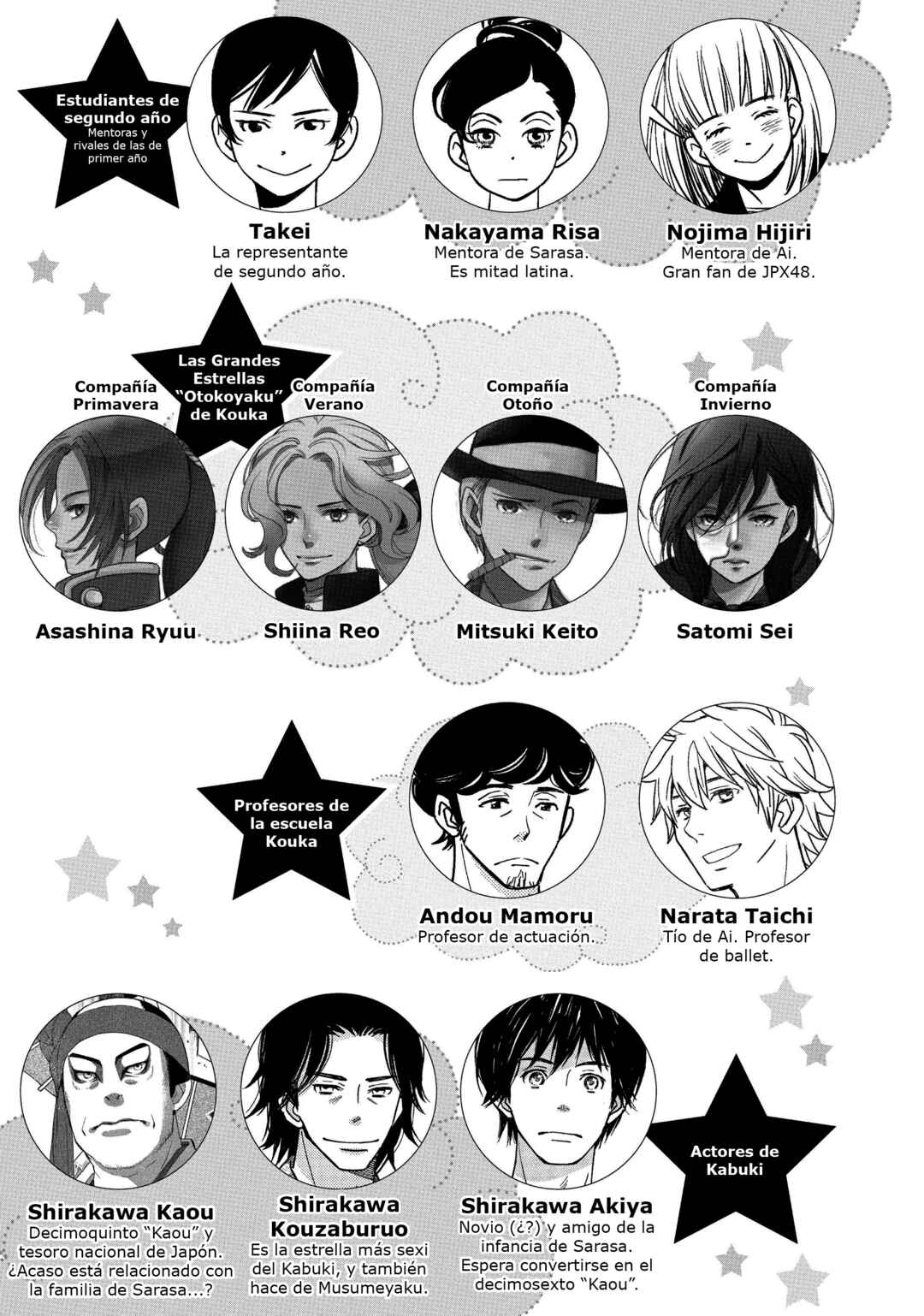 Estudiantes de segundo año
Mentoras y rivales de las de primer año

Takei
La representante de segundo año.

Nakayama Risa
Mentora de Sarasa. Es mitad latina.

Nojima Hijiri
Mentora de Ai. Gran fan de JPX48.

Las Grandes Estrellas "Otokoyaku" de Kouka

Compañía Primavera

Compañía Verano

Compañía Otoño

Compañía Invierno

Asashina Ryuu

Shiina Reo

Mitsuki Keito

Satomi Sei

Profesores de la escuela Kouka

Andou Mamoru
Profesor de actuación.

Narata Taichi
Tío de Ai. Profesor de ballet.

Shirakawa Kaou
Decimoquinto "Kaou" y tesoro nacional de Japón. ¿Acaso está relacionado con la familia de Sarasa...?

Shirakawa Kouzaburuo
Es la estrella más sexi del Kabuki, y también hace de Musumeyaku.

Shirakawa Akiya
Novio (¿?) y amigo de la infancia de Sarasa. Espera convertirse en el decimosexto "Kaou".

Actores de Kabuki